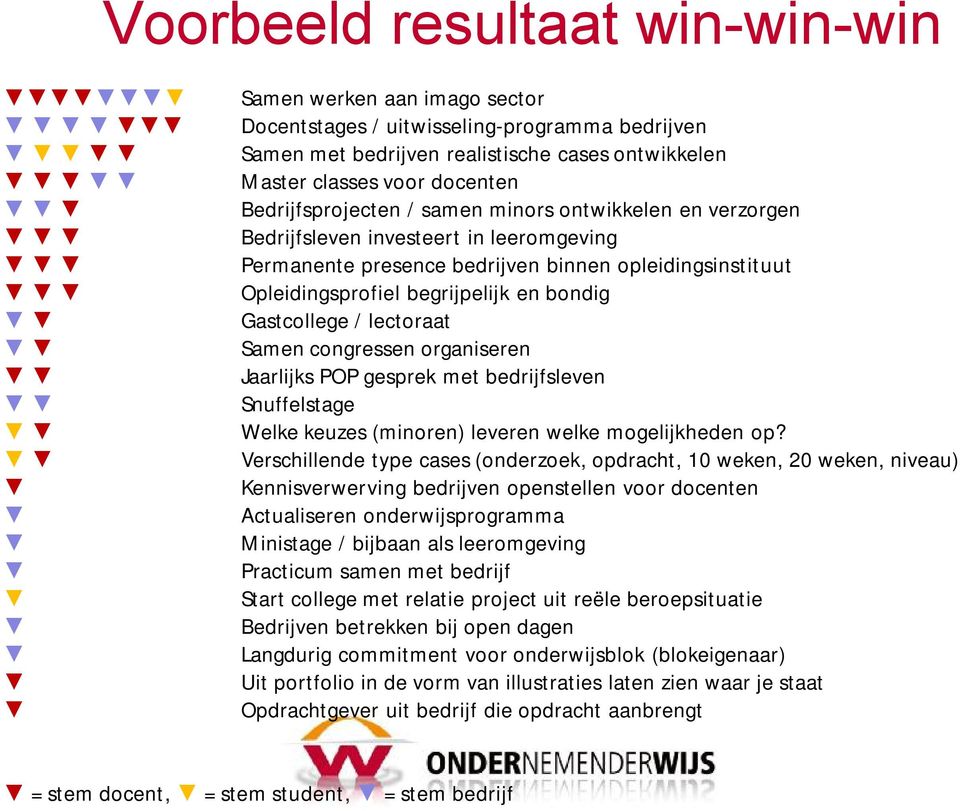 Voorbeeld resultaat win-win-win

Samen werken aan imago sector
Docentstages / uitwisseling-programma bedrijven
Samen met bedrijven realistische cases ontwikkelen
Master classes voor docenten
Bedrijfsprojecten / samen minors ontwikkelen en verzorgen
Bedrijfsleven investeert in leeromgeving
Permanente presence bedrijven binnen opleidingsinstituut
Opleidingsprofiel begrijpelijk en bondig
Gastcollege / lectoraat
Samen congressen organiseren
Jaarlijks POP gesprek met bedrijfsleven
Snuffelstage
Welke keuzes (minoren) leveren welke mogelijkheden op?
Verschillende type cases (onderzoek, opdracht, 10 weken, 20 weken, niveau)
Kennisverwerving bedrijven openstellen voor docenten
Actualiseren onderwijsprogramma
Ministage / bijbaan als leeromgeving
Practicum samen met bedrijf
Start college met relatie project uit reële beroepsituatie
Bedrijven betrekken bij open dagen
Langdurig commitment voor onderwijsblok (blokeigenaar)
Uit portfolio in de vorm van illustraties laten zien waar je staat
Opdrachtgever uit bedrijf die opdracht aanbrengt

ONDERNEMENDERWIJS

= stem docent, = stem student, = stem bedrijf